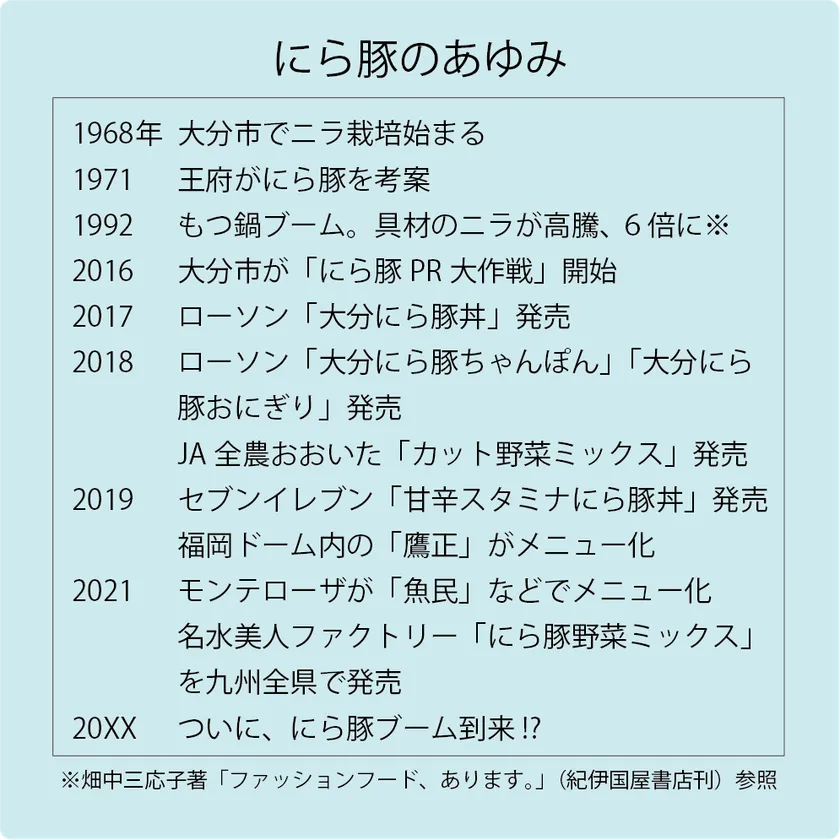 にら豚のあゆみ

1968年 大分市でニラ栽培始まる
1971 王府がにら豚を考案
1992 もつ鍋ブーム。具材のニラが高騰、6倍に※
2016 大分市が「にら豚 PR 大作戦」開始
2017 ローソン「大分にら豚丼」発売
2018 ローソン「大分にら豚ちゃんぽん」「大分にら豚おにぎり」発売
JA 全農おおいた「カット野菜ミックス」発売
2019 セブンイレブン「甘辛スタミナにら豚丼」発売
福岡ドーム内の「鷹正」がメニュー化
2021 モンテローザが「魚民」などでメニュー化
名水美人ファクトリー「にら豚野菜ミックス」を九州全県で発売
20XX ついに、にら豚ブーム到来⁉

※畑中三応子著「ファッションフード、あります。」（紀伊国屋書店刊）参照